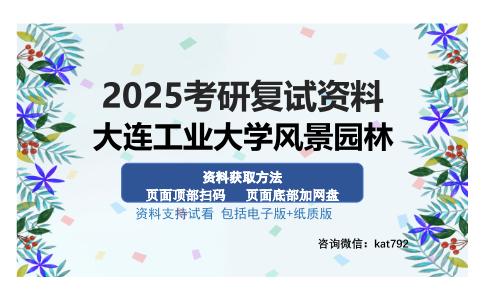 2025考研复试资料
大连工业大学风景园林

资料获取方法
页面顶部扫码　页面底部加网盘

资料支持试看 包括电子版+纸质版

咨询微信：kat792